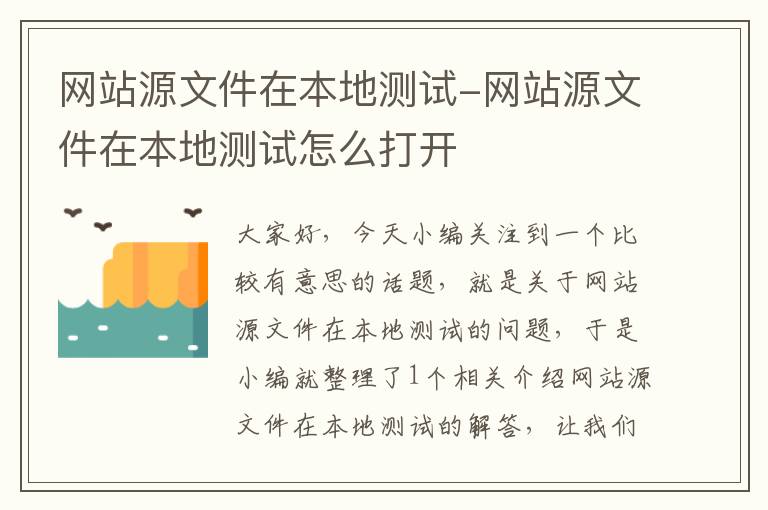 网站源文件在本地测试-网站源文件在本地测试怎么打开

大家好，今天小编关注到一个比较有意思的话题，就是关于网站源文件在本地测试的问题，于是小编就整理了1个相关介绍网站源文件在本地测试的解答，让我们